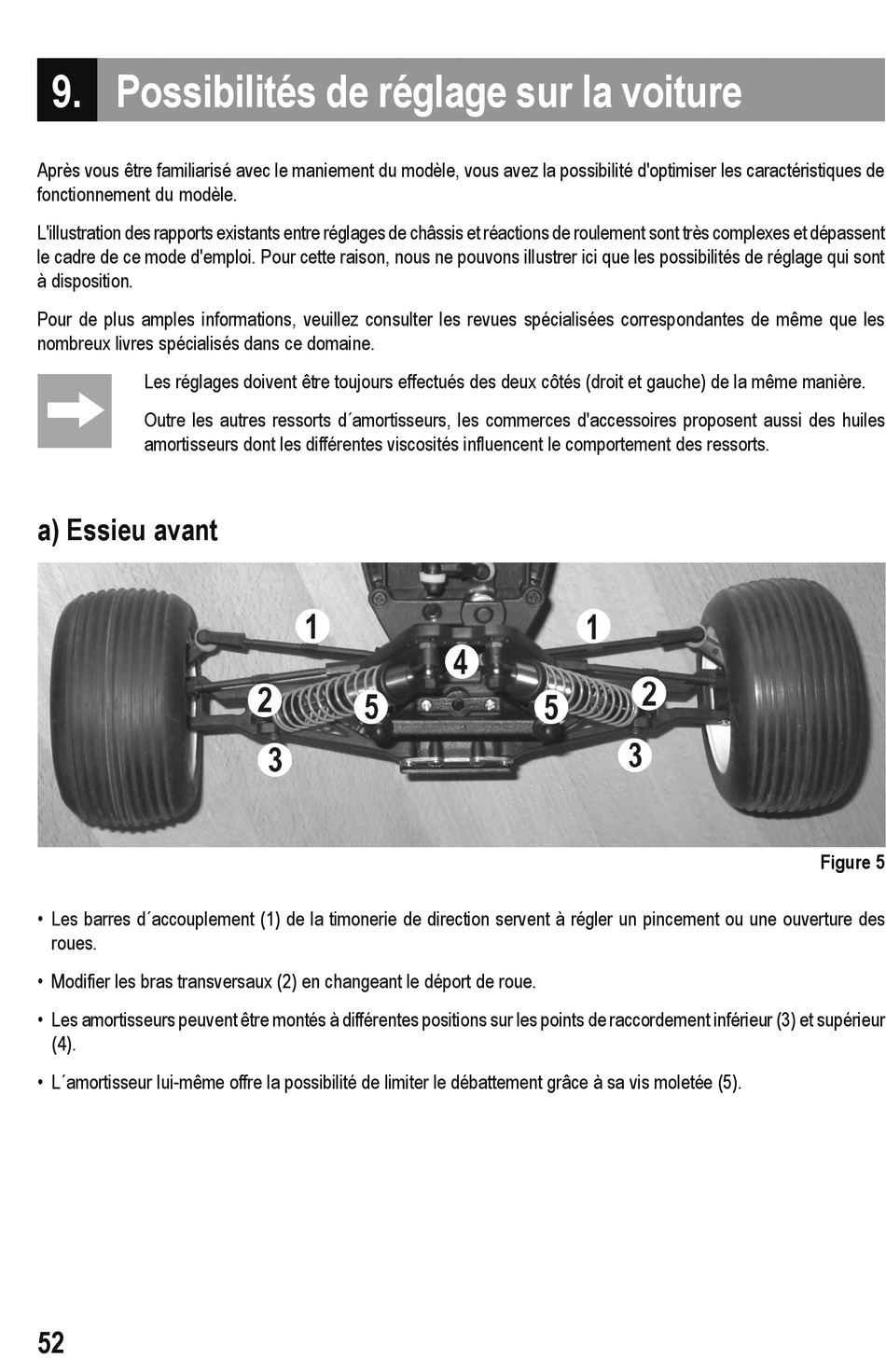 9. Possibilités de réglage sur la voiture

Après vous être familiarisé avec le maniement du modèle, vous avez la possibilité d'optimiser les caractéristiques de fonctionnement du modèle.

L'illustration des rapports existants entre réglages de châssis et réactions de roulement sont très complexes et dépassent le cadre de ce mode d'emploi. Pour cette raison, nous ne pouvons illustrer ici que les possibilités de réglage qui sont à disposition.

Pour de plus amples informations, veuillez consulter les revues spécialisées correspondantes de même que les nombreux livres spécialisés dans ce domaine.

Les réglages doivent être toujours effectués des deux côtés (droit et gauche) de la même manière.

Outre les autres ressorts d´amortisseurs, les commerces d'accessoires proposent aussi des huiles amortisseurs dont les différentes viscosités influencent le comportement des ressorts.

a) Essieu avant

1 1 4 2 5 5 2 3 3

Figure 5

• Les barres d´accouplement (1) de la timonerie de direction servent à régler un pincement ou une ouverture des roues.

• Modifier les bras transversaux (2) en changeant le déport de roue.

• Les amortisseurs peuvent être montés à différentes positions sur les points de raccordement inférieur (3) et supérieur (4).

• L´amortisseur lui-même offre la possibilité de limiter le débattement grâce à sa vis moletée (5).

52